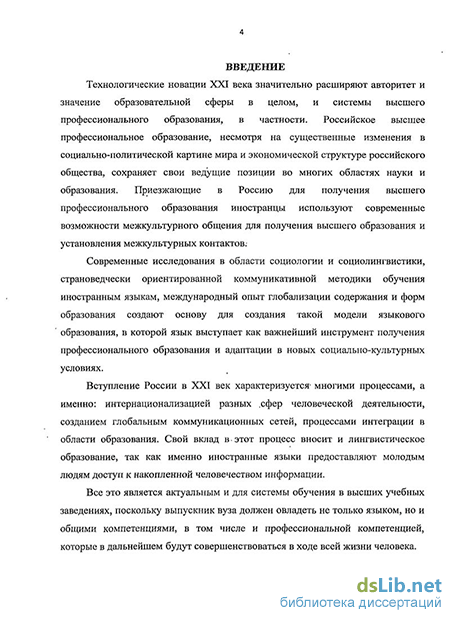 4

ВВЕДЕНИЕ

Технологические новации XXI века значительно расширяют авторитет и значение образовательной сферы в целом, и системы высшего профессионального образования, в частности. Российское высшее профессиональное образование, несмотря на существенные изменения в социально-политической картине мира и экономической структуре российского общества, сохраняет свои ведущие позиции во многих областях науки и образования. Приезжающие в Россию для получения высшего профессионального образования иностранцы используют современные возможности межкультурного общения для получения высшего образования и установления межкультурных контактов.

Современные исследования в области социологии и социолингвистики, страноведчески ориентированной коммуникативной методики обучения иностранным языкам, международный опыт глобализации содержания и форм образования создают основу для создания такой модели языкового образования, в которой язык выступает как важнейший инструмент получения профессионального образования и адаптации в новых социально-культурных условиях.

Вступление России в XXI век характеризуется многими процессами, а именно: интернационализацией разных сфер человеческой деятельности, созданием глобальным коммуникационных сетей, процессами интеграции в области образования. Свой вклад в этот процесс вносит и лингвистическое образование, так как именно иностранные языки предоставляют молодым людям доступ к накопленной человечеством информации.

Все это является актуальным и для системы обучения в высших учебных заведениях, поскольку выпускник вуза должен овладеть не только языком, но и общими компетенциями, в том числе и профессиональной компетенцией, которые в дальнейшем будут совершенствоваться в ходе всей жизни человека.

dsLib.net
библиотека диссертаций